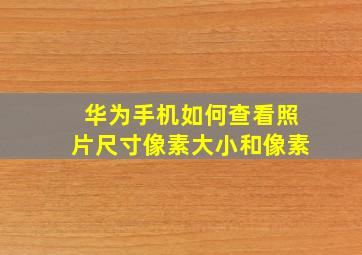 华为手机如何查看照片尺寸像素大小和像素